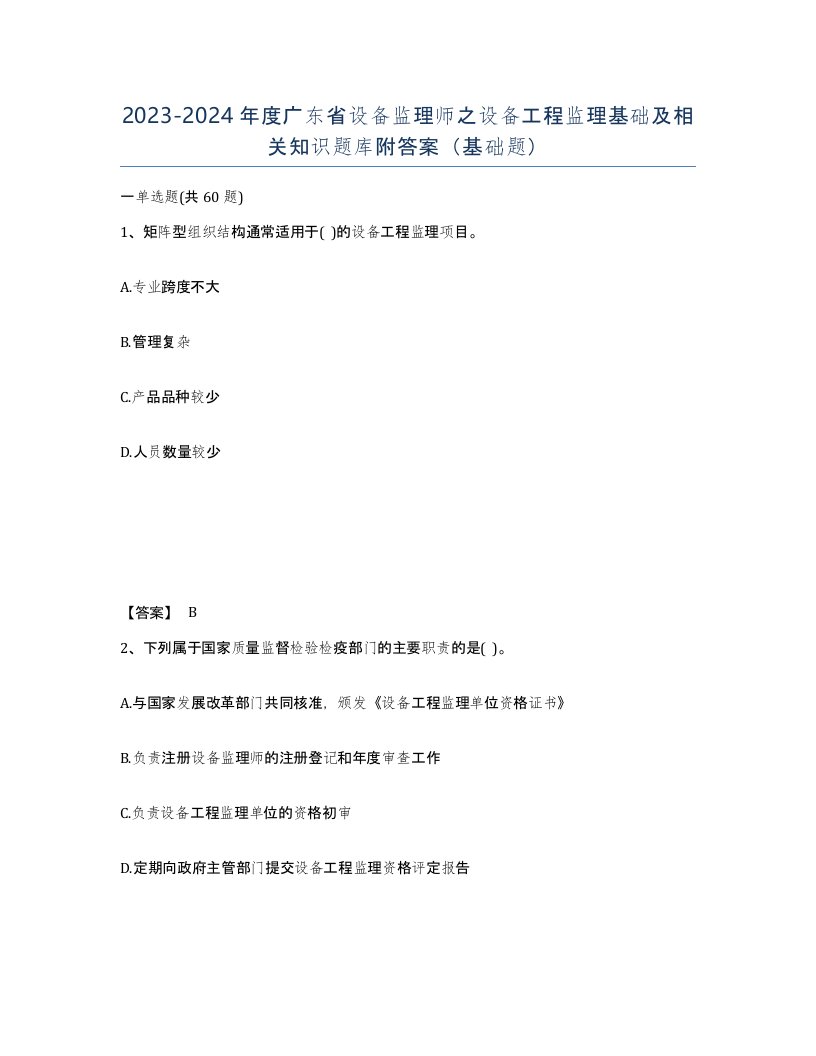 2023-2024年度广东省设备监理师之设备工程监理基础及相关知识题库附答案（基础题）

一单选题(共 60 题)

1、矩阵型组织结构通常适用于( )的设备工程监理项目。

A.专业跨度不大

B.管理复杂

C.产品品种较少

D.人员数量较少

【答案】 B

2、下列属于国家质量监督检验检疫部门的主要职责的是( )。

A.与国家发展改革部门共同核准，颁发《设备工程监理单位资格证书》

B.负责注册设备监理师的注册登记和年度审查工作

C.负责设备工程监理单位的资格初审

D.定期向政府主管部门提交设备工程监理资格评定报告